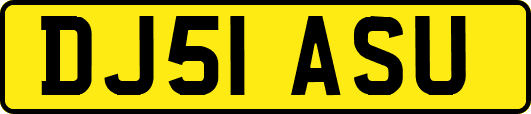 DJ51 ASU